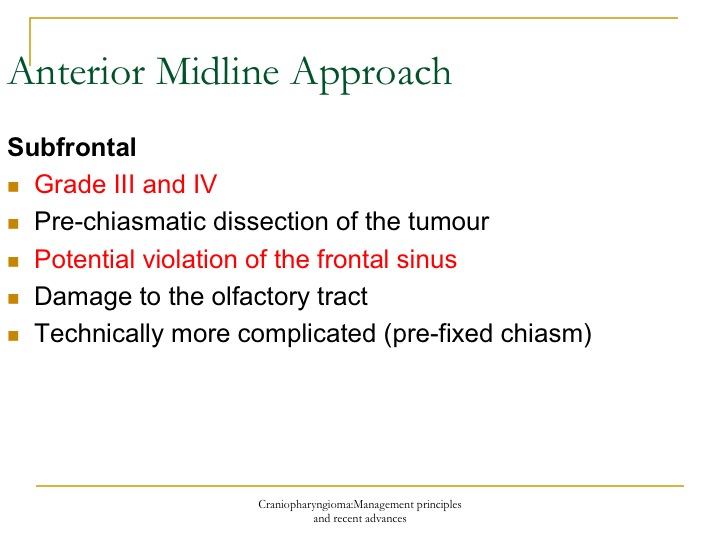 Anterior Midline Approach

Subfrontal

- Grade III and IV
- Pre-chiasmatic dissection of the tumour
- Potential violation of the frontal sinus
- Damage to the olfactory tract
- Technically more complicated (pre-fixed chiasm)

Craniopharyngioma:Management principles and recent advances